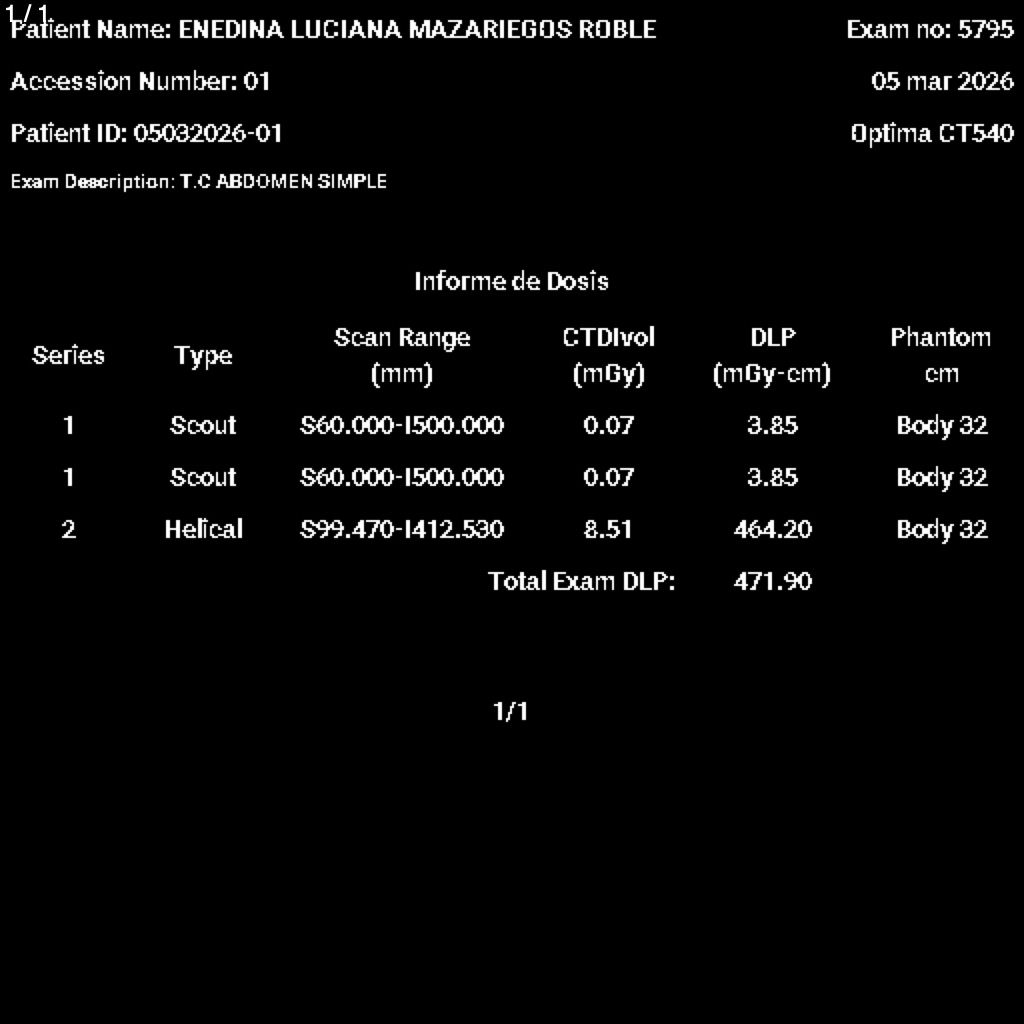 1/1
Patient Name: ENEDINA LUCIANA MAZARIEGOS ROBLE
Exam no: 5795
Accession Number: 01
05 mar 2026
Patient ID: 05032026-01
Optima CT540
Exam Description: T.C ABDOMEN SIMPLE

Informe de Dosis

| Series | Type | Scan Range (mm) | CTDIvol (mGy) | DLP (mGy-cm) | Phantom cm |
|---|---|---|---|---|---|
| 1 | Scout | S60.000-I500.000 | 0.07 | 3.85 | Body 32 |
| 1 | Scout | S60.000-I500.000 | 0.07 | 3.85 | Body 32 |
| 2 | Helical | S99.470-I412.530 | 8.51 | 464.20 | Body 32 |
| | | | Total Exam DLP: | 471.90 | |

1/1